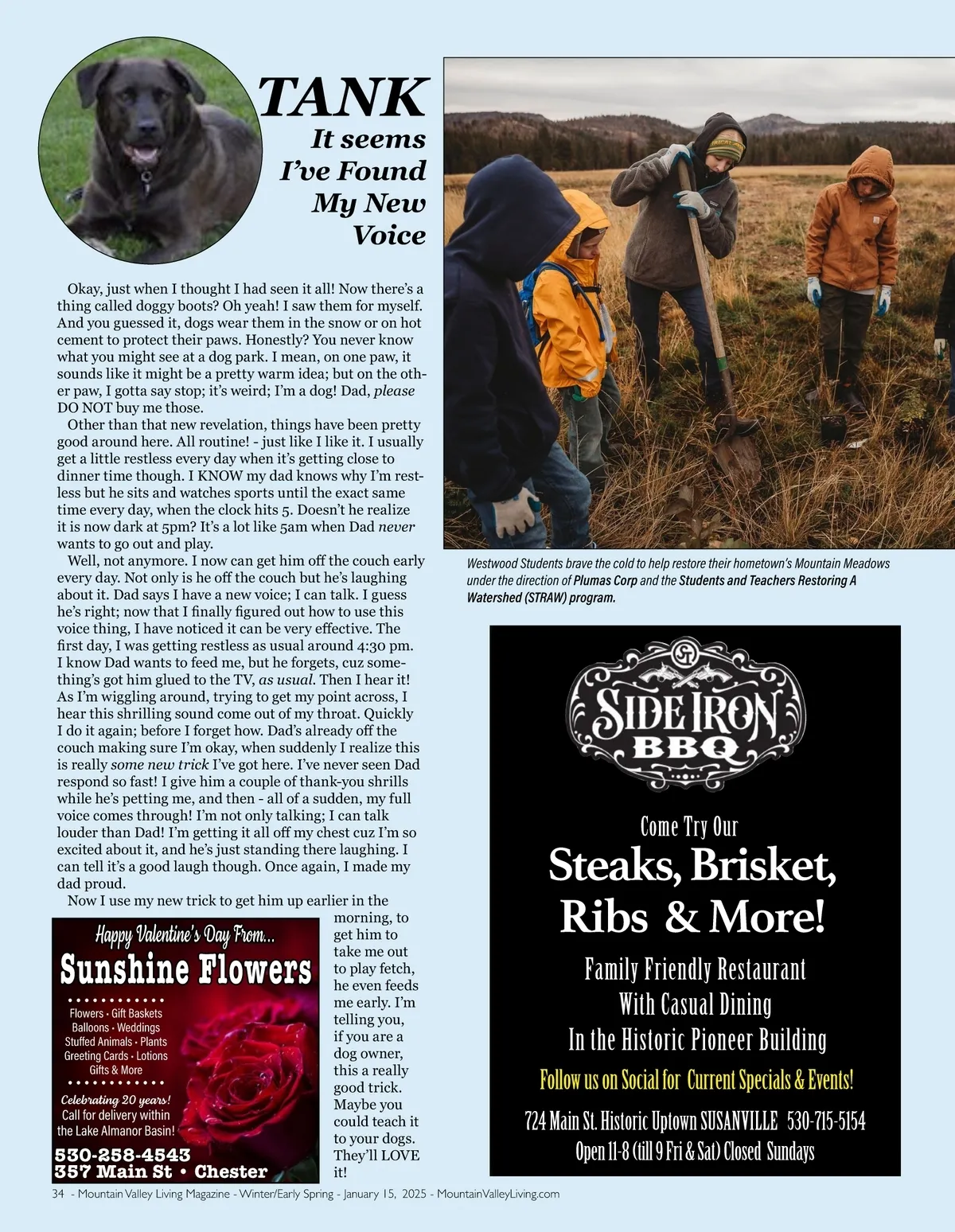 TANK
It seems I've Found My New Voice

Okay, just when I thought I had seen it all! Now there's a thing called doggy boots? Oh yeah! I saw them for myself. And you guessed it, dogs wear them in the snow or on hot cement to protect their paws. Honestly? You never know what you might see at a dog park. I mean, on one paw, it sounds like it might be a pretty warm idea; but on the other paw, I gotta say stop; it's weird; I'm a dog! Dad, please DO NOT buy me those.

Other than that new revelation, things have been pretty good around here. All routine! - just like I like it. I usually get a little restless every day when it's getting close to dinner time though. I KNOW my dad knows why I'm restless but he sits and watches sports until the exact same time every day, when the clock hits 5. Doesn't he realize it is now dark at 5pm? It's a lot like 5am when Dad never wants to go out and play.

Well, not anymore. I now can get him off the couch early every day. Not only is he off the couch but he's laughing about it. Dad says I have a new voice; I can talk. I guess he's right; now that I finally figured out how to use this voice thing, I have noticed it can be very effective. The first day, I was getting restless as usual around 4:30 pm. I know Dad wants to feed me, but he forgets, cuz something's got him glued to the TV, as usual. Then I hear it! As I'm wiggling around, trying to get my point across, I hear this shrilling sound come out of my throat. Quickly I do it again; before I forget how. Dad's already off the couch making sure I'm okay, when suddenly I realize this is really some new trick I've got here. I've never seen Dad respond so fast! I give him a couple of thank-you shrills while he's petting me, and then - all of a sudden, my full voice comes through! I'm not only talking; I can talk louder than Dad! I'm getting it all off my chest cuz I'm so excited about it, and he's just standing there laughing. I can tell it's a good laugh though. Once again, I made my dad proud.

Now I use my new trick to get him up earlier in the morning, to get him to take me out to play fetch, he even feeds me early. I'm telling you, if you are a dog owner, this a really good trick. Maybe you could teach it to your dogs. They'll LOVE it!

Happy Valentine's Day From...
Sunshine Flowers
Flowers • Gift Baskets
Balloons • Weddings
Stuffed Animals • Plants
Greeting Cards • Lotions
Gifts & More
Celebrating 20 years!
Call for delivery within the Lake Almanor Basin!
530-258-4543
357 Main St • Chester

Westwood Students brave the cold to help restore their hometown's Mountain Meadows under the direction of Plumas Corp and the Students and Teachers Restoring A Watershed (STRAW) program.

SIDE IRON BBQ
Come Try Our
Steaks, Brisket, Ribs & More!
Family Friendly Restaurant
With Casual Dining
In the Historic Pioneer Building
Follow us on Social for Current Specials & Events!
724 Main St. Historic Uptown SUSANVILLE 530-715-5154
Open 11-8 (till 9 Fri & Sat) Closed Sundays

34 - Mountain Valley Living Magazine - Winter/Early Spring - January 15, 2025 - MountainValleyLiving.com